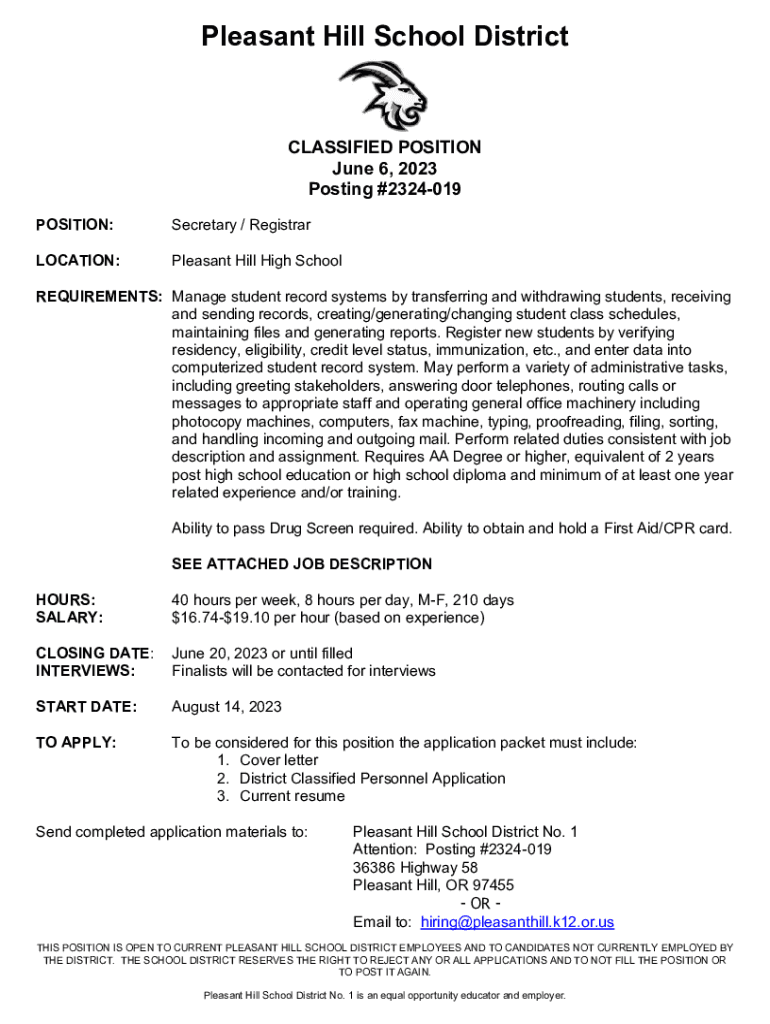 Pleasant Hill School District

CLASSIFIED POSITION
June 6, 2023
Posting #2324-019

POSITION: Secretary / Registrar

LOCATION: Pleasant Hill High School

REQUIREMENTS: Manage student record systems by transferring and withdrawing students, receiving and sending records, creating/generating/changing student class schedules, maintaining files and generating reports. Register new students by verifying residency, eligibility, credit level status, immunization, etc., and enter data into computerized student record system. May perform a variety of administrative tasks, including greeting stakeholders, answering door telephones, routing calls or messages to appropriate staff and operating general office machinery including photocopy machines, computers, fax machine, typing, proofreading, filing, sorting, and handling incoming and outgoing mail. Perform related duties consistent with job description and assignment. Requires AA Degree or higher, equivalent of 2 years post high school education or high school diploma and minimum of at least one year related experience and/or training.

Ability to pass Drug Screen required. Ability to obtain and hold a First Aid/CPR card.

SEE ATTACHED JOB DESCRIPTION

HOURS: 40 hours per week, 8 hours per day, M-F, 210 days
SALARY: $16.74-$19.10 per hour (based on experience)

CLOSING DATE: June 20, 2023 or until filled
INTERVIEWS: Finalists will be contacted for interviews

START DATE: August 14, 2023

TO APPLY: To be considered for this position the application packet must include:
1. Cover letter
2. District Classified Personnel Application
3. Current resume

Send completed application materials to: Pleasant Hill School District No. 1
Attention: Posting #2324-019
36386 Highway 58
Pleasant Hill, OR 97455
- OR -
Email to: hiring@pleasanthill.k12.or.us

THIS POSITION IS OPEN TO CURRENT PLEASANT HILL SCHOOL DISTRICT EMPLOYEES AND TO CANDIDATES NOT CURRENTLY EMPLOYED BY THE DISTRICT. THE SCHOOL DISTRICT RESERVES THE RIGHT TO REJECT ANY OR ALL APPLICATIONS AND TO NOT FILL THE POSITION OR TO POST IT AGAIN.

Pleasant Hill School District No. 1 is an equal opportunity educator and employer.